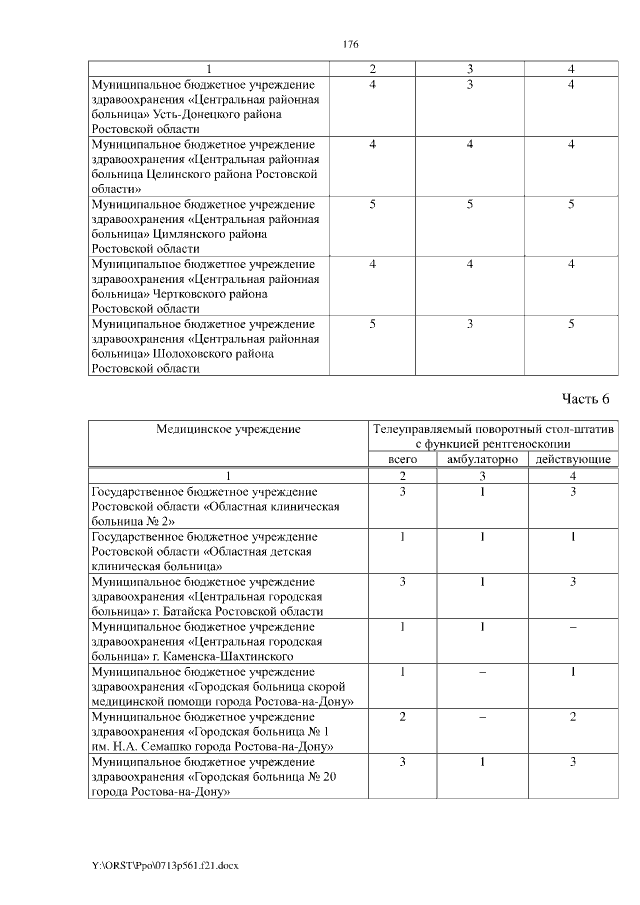 176

| 1 | 2 | 3 | 4 |
|---|---|---|---|
| Муниципальное бюджетное учреждение здравоохранения «Центральная районная больница» Усть-Донецкого района Ростовской области | 4 | 3 | 4 |
| Муниципальное бюджетное учреждение здравоохранения «Центральная районная больница Целинского района Ростовской области» | 4 | 4 | 4 |
| Муниципальное бюджетное учреждение здравоохранения «Центральная районная больница» Цимлянского района Ростовской области | 5 | 5 | 5 |
| Муниципальное бюджетное учреждение здравоохранения «Центральная районная больница» Чертковского района Ростовской области | 4 | 4 | 4 |
| Муниципальное бюджетное учреждение здравоохранения «Центральная районная больница» Шолоховского района Ростовской области | 5 | 3 | 5 |

Часть 6

| Медицинское учреждение | Телеуправляемый поворотный стол-штатив с функцией рентгеноскопии | | |
|---|---|---|---|
| | всего | амбулаторно | действующие |
| 1 | 2 | 3 | 4 |
| Государственное бюджетное учреждение Ростовской области «Областная клиническая больница № 2» | 3 | 1 | 3 |
| Государственное бюджетное учреждение Ростовской области «Областная детская клиническая больница» | 1 | 1 | 1 |
| Муниципальное бюджетное учреждение здравоохранения «Центральная городская больница» г. Батайска Ростовской области | 3 | 1 | 3 |
| Муниципальное бюджетное учреждение здравоохранения «Центральная городская больница» г. Каменска-Шахтинского | 1 | 1 | – |
| Муниципальное бюджетное учреждение здравоохранения «Городская больница скорой медицинской помощи города Ростова-на-Дону» | 1 | – | 1 |
| Муниципальное бюджетное учреждение здравоохранения «Городская больница № 1 им. Н.А. Семашко города Ростова-на-Дону» | 2 | – | 2 |
| Муниципальное бюджетное учреждение здравоохранения «Городская больница № 20 города Ростова-на-Дону» | 3 | 1 | 3 |

Y:\ORST\Ppo\0713p561.f21.docx